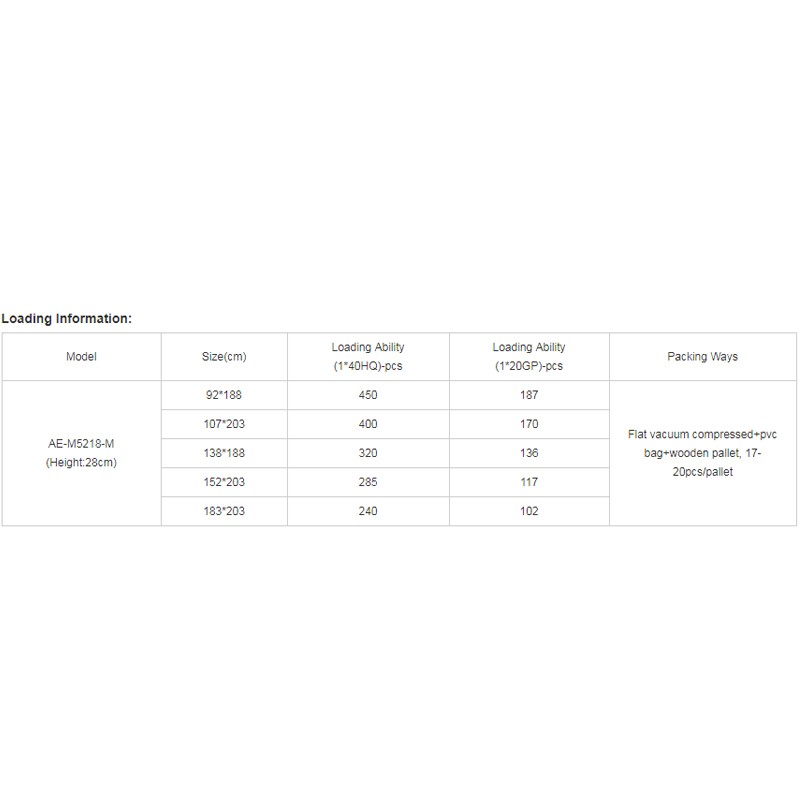 Loading Information:

| Model | Size(cm) | Loading Ability (1*40HQ)-pcs | Loading Ability (1*20GP)-pcs | Packing Ways |
|---|---|---|---|---|
| AE-M5218-M (Height:28cm) | 92*188 | 450 | 187 | Flat vacuum compressed+pvc bag+wooden pallet, 17-20pcs/pallet |
| | 107*203 | 400 | 170 | |
| | 138*188 | 320 | 136 | |
| | 152*203 | 285 | 117 | |
| | 183*203 | 240 | 102 | |